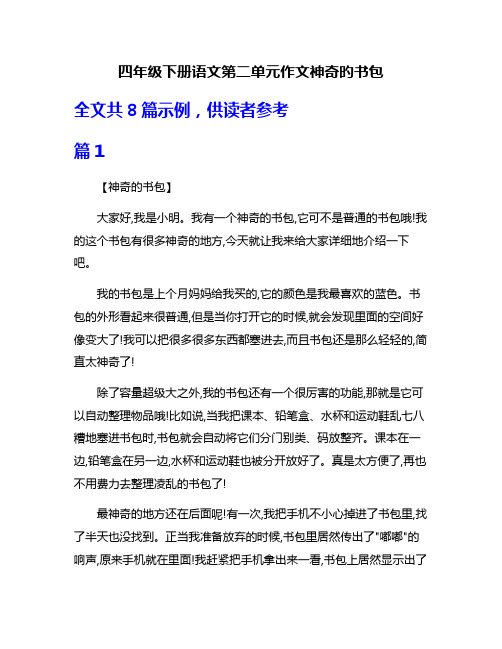 四年级下册语文第二单元作文神奇的书包

全文共 8 篇示例，供读者参考

篇 1

【神奇的书包】

大家好,我是小明。我有一个神奇的书包,它可不是普通的书包哦!我的这个书包有很多神奇的地方,今天就让我来给大家详细地介绍一下吧。

我的书包是上个月妈妈给我买的,它的颜色是我最喜欢的蓝色。书包的外形看起来很普通,但是当你打开它的时候,就会发现里面的空间好像变大了!我可以把很多很多东西都塞进去,而且书包还是那么轻轻的,简直太神奇了!

除了容量超级大之外,我的书包还有一个很厉害的功能,那就是它可以自动整理物品哦!比如说,当我把课本、铅笔盒、水杯和运动鞋乱七八糟地塞进书包时,书包就会自动将它们分门别类、码放整齐。课本在一边,铅笔盒在另一边,水杯和运动鞋也被分开放好了。真是太方便了,再也不用费力去整理凌乱的书包了!

最神奇的地方还在后面呢!有一次,我把手机不小心掉进了书包里,找了半天也没找到。正当我准备放弃的时候,书包里居然传出了"嘟嘟"的响声,原来手机就在里面!我赶紧把手机拿出来一看,书包上居然显示出了